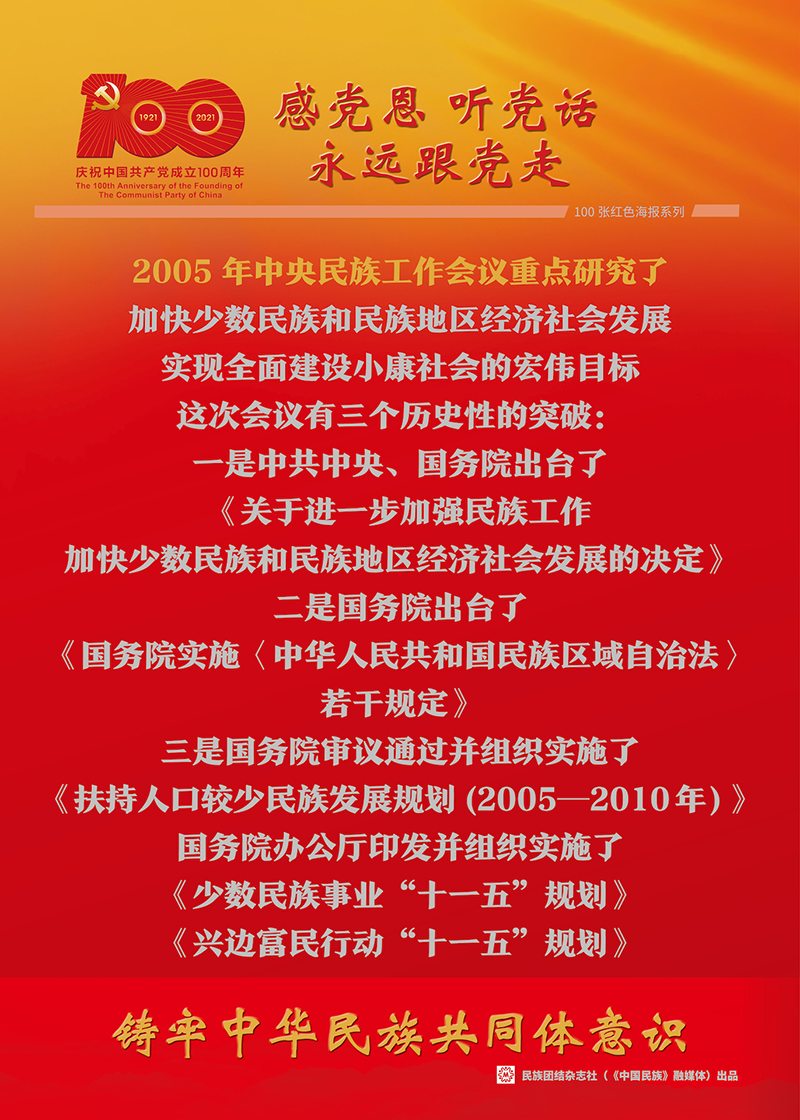 1921 2021
庆祝中国共产党成立100周年
The 100th Anniversary of the Founding of The Communist Party of China

感党恩 听党话
永远跟党走

100张红色海报系列

2005年中央民族工作会议重点研究了
加快少数民族和民族地区经济社会发展
实现全面建设小康社会的宏伟目标
这次会议有三个历史性的突破：
一是中共中央、国务院出台了
《关于进一步加强民族工作
加快少数民族和民族地区经济社会发展的决定》
二是国务院出台了
《国务院实施〈中华人民共和国民族区域自治法〉
若干规定》
三是国务院审议通过并组织实施了
《扶持人口较少民族发展规划(2005—2010年)》
国务院办公厅印发并组织实施了
《少数民族事业“十一五”规划》
《兴边富民行动“十一五”规划》

铸牢中华民族共同体意识

民族团结杂志社(《中国民族》融媒体)出品